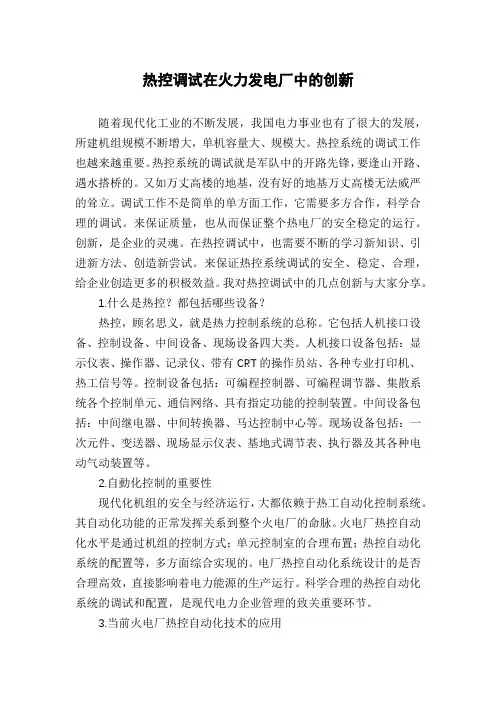 热控调试在火力发电厂中的创新

随着现代化工业的不断发展，我国电力事业也有了很大的发展，所建机组规模不断增大，单机容量大、规模大。热控系统的调试工作也越来越重要。热控系统的调试就是军队中的开路先锋，要逢山开路、遇水搭桥的。又如万丈高楼的地基，没有好的地基万丈高楼无法威严的耸立。调试工作不是简单的单方面工作，它需要多方合作，科学合理的调试。来保证质量，也从而保证整个热电厂的安全稳定的运行。创新，是企业的灵魂。在热控调试中，也需要不断的学习新知识、引进新方法、创造新尝试。来保证热控系统调试的安全、稳定、合理，给企业创造更多的积极效益。我对热控调试中的几点创新与大家分享。

1.什么是热控？都包括哪些设备？

热控，顾名思义，就是热力控制系统的总称。它包括人机接口设备、控制设备、中间设备、现场设备四大类。人机接口设备包括：显示仪表、操作器、记录仪、带有 CRT 的操作员站、各种专业打印机、热工信号等。控制设备包括：可编程控制器、可编程调节器、集散系统各个控制单元、通信网络、具有指定功能的控制装置。中间设备包括：中间继电器、中间转换器、马达控制中心等。现场设备包括：一次元件、变送器、现场显示仪表、基地式调节表、执行器及其各种电动气动装置等。

2.自動化控制的重要性

现代化机组的安全与经济运行，大都依赖于热工自动化控制系统。其自动化功能的正常发挥关系到整个火电厂的命脉。火电厂热控自动化水平是通过机组的控制方式；单元控制室的合理布置；热控自动化系统的配置等，多方面综合实现的。电厂热控自动化系统设计的是否合理高效，直接影响着电力能源的生产运行。科学合理的热控自动化系统的调试和配置，是现代电力企业管理的致关重要环节。

3.当前火电厂热控自动化技术的应用